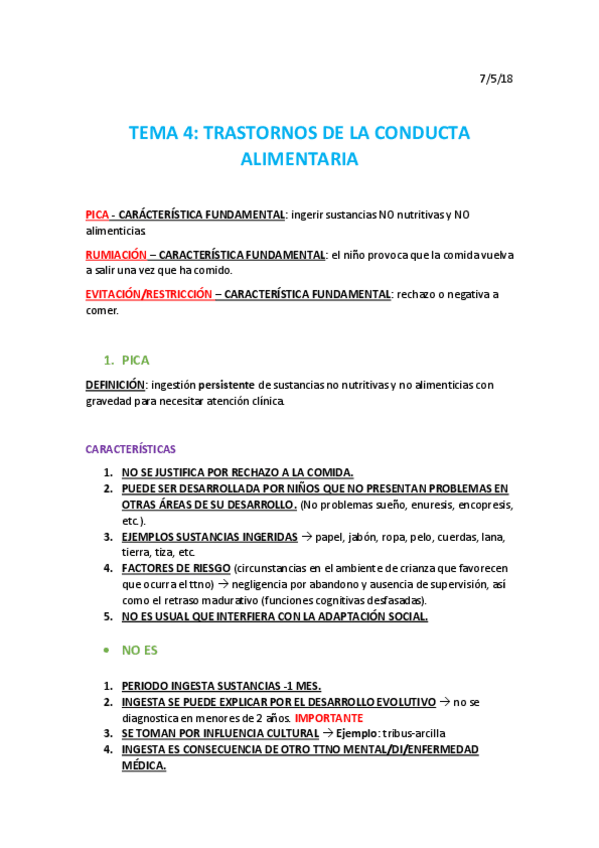 7/5/18

TEMA 4: TRASTORNOS DE LA CONDUCTA ALIMENTARIA

PICA - CARÁCTERÍSTICA FUNDAMENTAL: ingerir sustancias NO nutritivas y NO alimenticias.

RUMIACIÓN – CARACTERÍSTICA FUNDAMENTAL: el niño provoca que la comida vuelva a salir una vez que ha comido.

EVITACIÓN/RESTRICCIÓN – CARACTERÍSTICA FUNDAMENTAL: rechazo o negativa a comer.

1. PICA

DEFINICIÓN: ingestión persistente de sustancias no nutritivas y no alimenticias con gravedad para necesitar atención clínica.

CARACTERÍSTICAS

1. NO SE JUSTIFICA POR RECHAZO A LA COMIDA.
2. PUEDE SER DESARROLLADA POR NIÑOS QUE NO PRESENTAN PROBLEMAS EN OTRAS ÁREAS DE SU DESARROLLO. (No problemas sueño, enuresis, encopresis, etc.).
3. EJEMPLOS SUSTANCIAS INGERIDAS → papel, jabón, ropa, pelo, cuerdas, lana, tierra, tiza, etc.
4. FACTORES DE RIESGO (circunstancias en el ambiente de crianza que favorecen que ocurra el ttno) → negligencia por abandono y ausencia de supervisión, así como el retraso madurativo (funciones cognitivas desfasadas).
5. NO ES USUAL QUE INTERFIERA CON LA ADAPTACIÓN SOCIAL.

• NO ES

1. PERIODO INGESTA SUSTANCIAS -1 MES.
2. INGESTA SE PUEDE EXPLICAR POR EL DESARROLLO EVOLUTIVO → no se diagnostica en menores de 2 años. IMPORTANTE
3. SE TOMAN POR INFLUENCIA CULTURAL → Ejemplo: tribus-arcilla
4. INGESTA ES CONSECUENCIA DE OTRO TTNO MENTAL/DI/ENFERMEDAD MÉDICA.